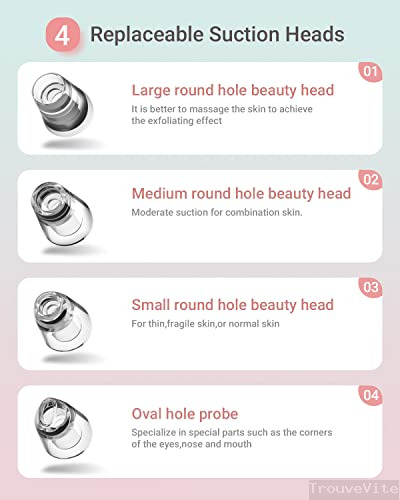 4 Replaceable Suction Heads

01

Large round hole beauty head

It is better to massage the skin to achieve the exfoliating effect

02

Medium round hole beauty head

Moderate suction for combination skin.

03

Small round hole beauty head

For thin,fragile skin,or normal skin

04

Oval hole probe

Specialize in special parts such as the corners of the eyes,nose and mouth

TrouveVite